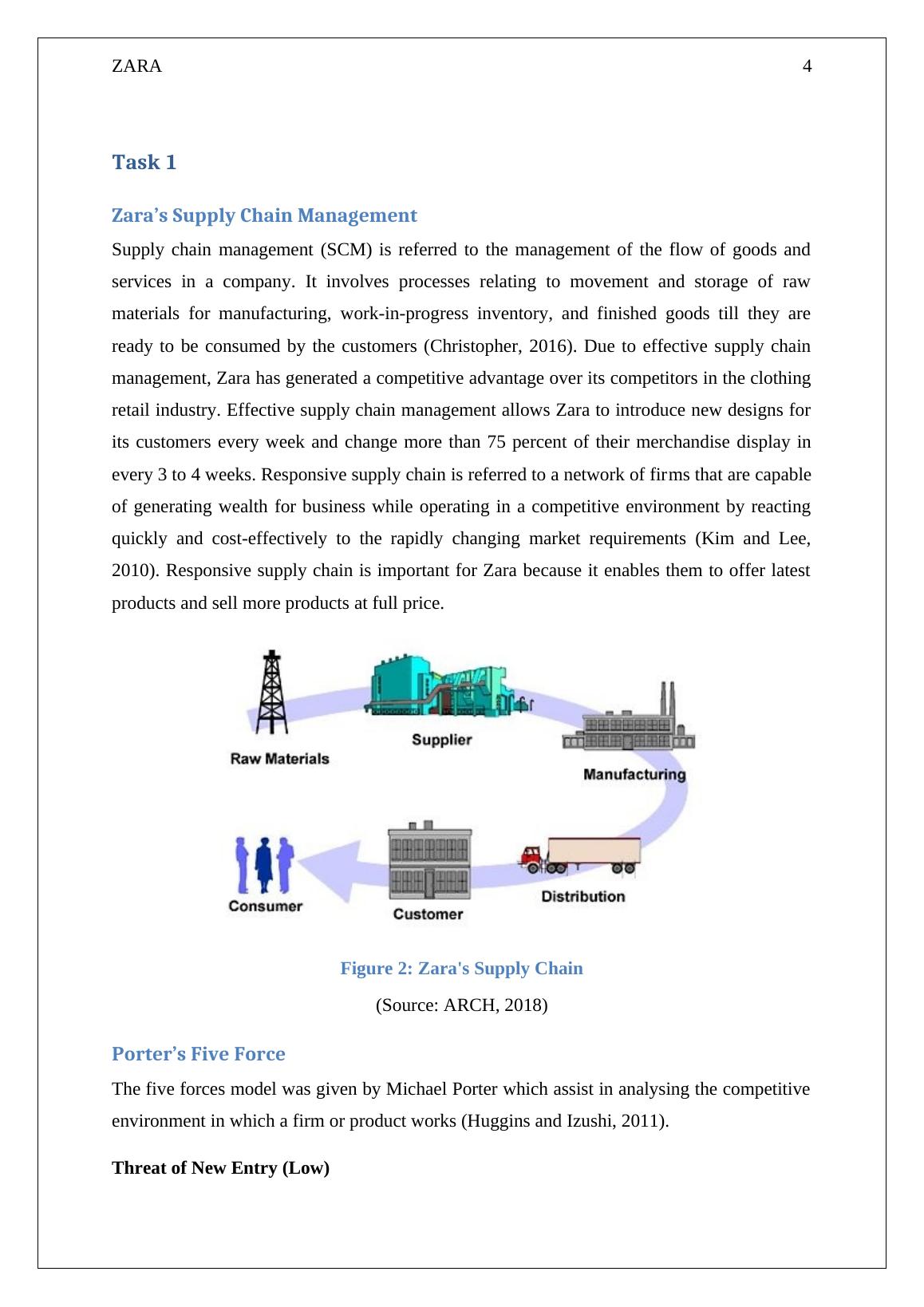 ZARA 4

Task 1

Zara's Supply Chain Management

Supply chain management (SCM) is referred to the management of the flow of goods and services in a company. It involves processes relating to movement and storage of raw materials for manufacturing, work-in-progress inventory, and finished goods till they are ready to be consumed by the customers (Christopher, 2016). Due to effective supply chain management, Zara has generated a competitive advantage over its competitors in the clothing retail industry. Effective supply chain management allows Zara to introduce new designs for its customers every week and change more than 75 percent of their merchandise display in every 3 to 4 weeks. Responsive supply chain is referred to a network of firms that are capable of generating wealth for business while operating in a competitive environment by reacting quickly and cost-effectively to the rapidly changing market requirements (Kim and Lee, 2010). Responsive supply chain is important for Zara because it enables them to offer latest products and sell more products at full price.

Raw Materials
Supplier
Manufacturing
Distribution
Customer
Consumer

Figure 2: Zara's Supply Chain

(Source: ARCH, 2018)

Porter's Five Force

The five forces model was given by Michael Porter which assist in analysing the competitive environment in which a firm or product works (Huggins and Izushi, 2011).

Threat of New Entry (Low)